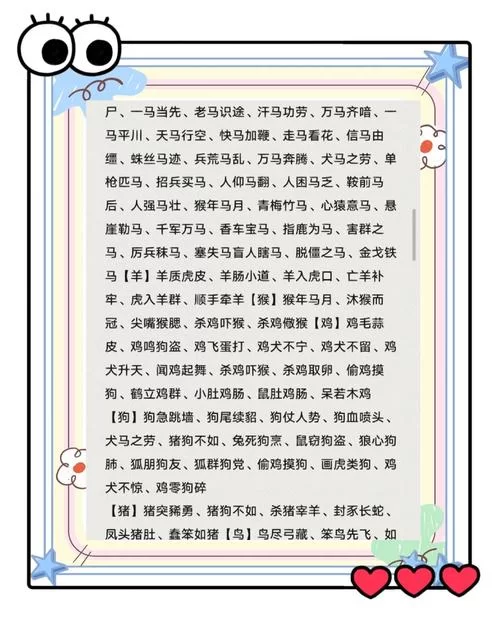 尸、一马当先、老马识途、汗马功劳、万马齐喑、一马平川、天马行空、快马加鞭、走马看花、信马由缰、蛛丝马迹、兵荒马乱、万马奔腾、犬马之劳、单枪匹马、招兵买马、人仰马翻、人困马乏、鞍前马后、人强马壮、猴年马月、青梅竹马、心猿意马、悬崖勒马、千军万马、香车宝马、指鹿为马、害群之马、厉兵秣马、塞失马盲人瞎马、脱僵之马、金戈铁马【羊】羊质虎皮、羊肠小道、羊入虎口、亡羊补牢、虎入羊群、顺手牵羊【猴】猴年马月、沐猴而冠、尖嘴猴腮、杀鸡吓猴、杀鸡儆猴【鸡】鸡毛蒜皮、鸡鸣狗盗、鸡飞蛋打、鸡犬不宁、鸡犬不留、鸡犬升天、闻鸡起舞、杀鸡吓猴、杀鸡取卵、偷鸡摸狗、鹤立鸡群、小肚鸡肠、鼠肚鸡肠、呆若木鸡

【狗】狗急跳墙、狗尾续貂、狗仗人势、狗血喷头、犬马之劳、猪狗不如、兔死狗烹、鼠窃狗盗、狼心狗肺、狐朋狗友、狐群狗党、偷鸡摸狗、画虎类狗、鸡犬不惊、鸡零狗碎

【猪】猪突豨勇、猪狗不如、杀猪宰羊、封豕长蛇、凤头猪肚、蠢笨如猪【鸟】鸟尽弓藏、笨鸟先飞、如